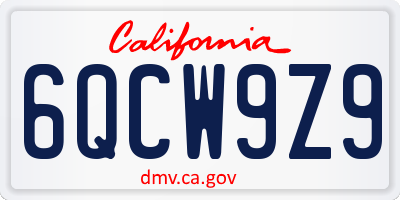 California

6QCW9Z9

dmv.ca.gov